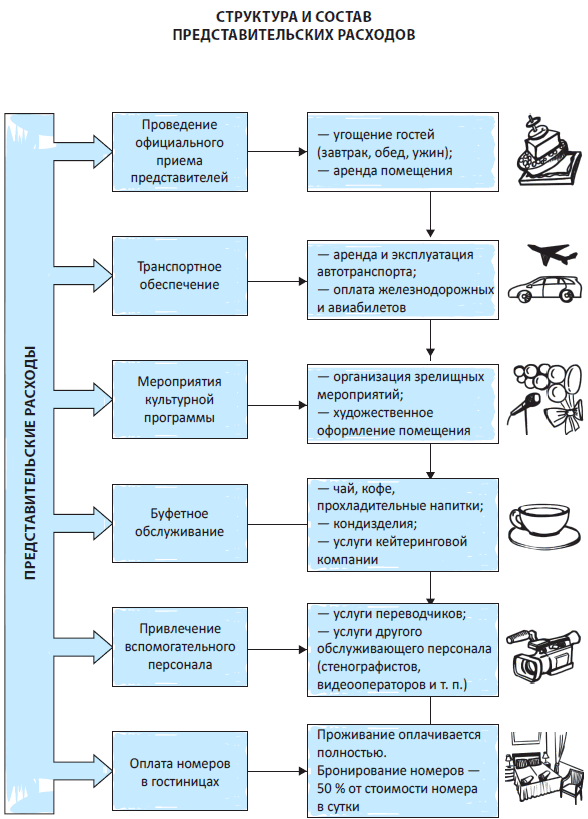 СТРУКТУРА И СОСТАВ
ПРЕДСТАВИТЕЛЬСКИХ РАСХОДОВ

ПРЕДСТАВИТЕЛЬСКИЕ РАСХОДЫ

Проведение официального приема представителей

— угощение гостей (завтрак, обед, ужин);
— аренда помещения

Транспортное обеспечение

— аренда и эксплуатация автотранспорта;
— оплата железнодорожных и авиабилетов

Мероприятия культурной программы

— организация зрелищных мероприятий;
— художественное оформление помещения

Буфетное обслуживание

— чай, кофе, прохладительные напитки;
— кондизделия;
— услуги кейтеринговой компании

Привлечение вспомогательного персонала

— услуги переводчиков;
— услуги другого обслуживающего персонала (стенографистов, видеооператоров и т. п.)

Оплата номеров в гостиницах

Проживание оплачивается полностью.
Бронирование номеров — 50 % от стоимости номера в сутки